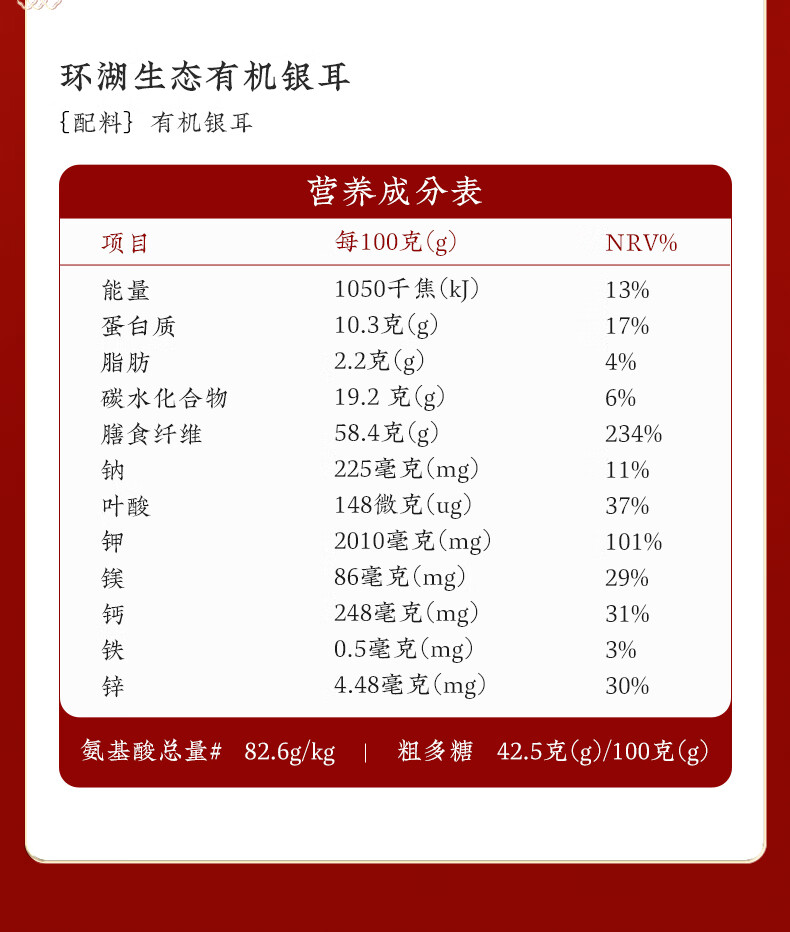 环湖生态有机银耳

{配料} 有机银耳

营养成分表

| 项目 | 每100克(g) | NRV% |
|---|---|---|
| 能量 | 1050千焦(kJ) | 13% |
| 蛋白质 | 10.3克(g) | 17% |
| 脂肪 | 2.2克(g) | 4% |
| 碳水化合物 | 19.2 克(g) | 6% |
| 膳食纤维 | 58.4克(g) | 234% |
| 钠 | 225毫克(mg) | 11% |
| 叶酸 | 148微克(ug) | 37% |
| 钾 | 2010毫克(mg) | 101% |
| 镁 | 86毫克(mg) | 29% |
| 钙 | 248毫克(mg) | 31% |
| 铁 | 0.5毫克(mg) | 3% |
| 锌 | 4.48毫克(mg) | 30% |

氨基酸总量# 82.6g/kg | 粗多糖 42.5克(g)/100克(g)